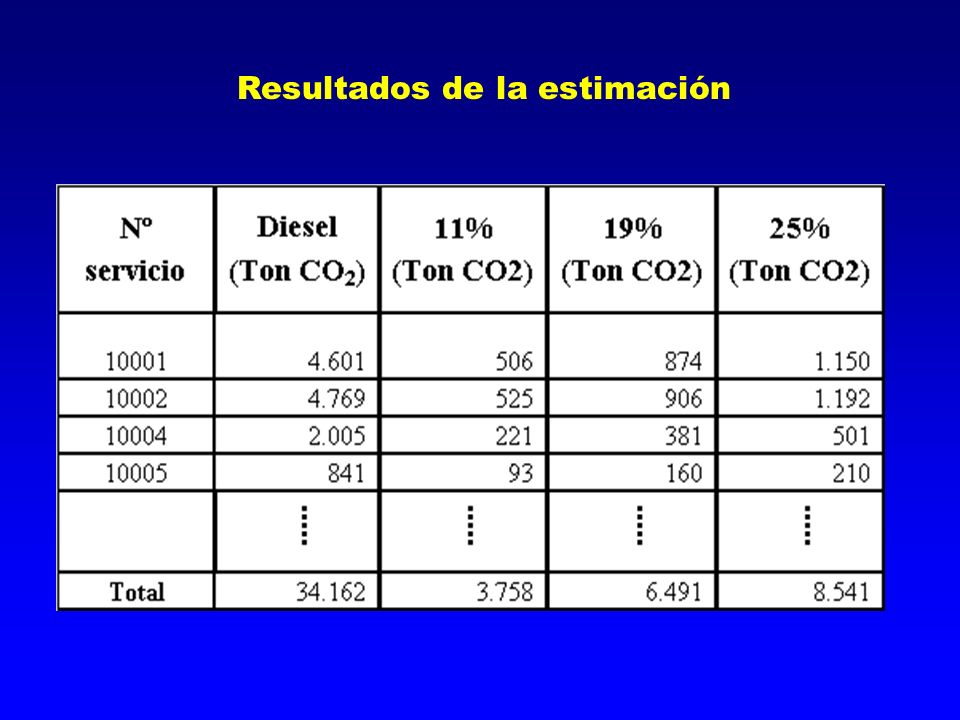 Resultados de la estimación

| Nº servicio | Diesel (Ton $CO_2$) | 11% (Ton CO2) | 19% (Ton CO2) | 25% (Ton CO2) |
|---|---|---|---|---|
| 10001 | 4.601 | 506 | 874 | 1.150 |
| 10002 | 4.769 | 525 | 906 | 1.192 |
| 10004 | 2.005 | 221 | 381 | 501 |
| 10005 | 841 | 93 | 160 | 210 |
| | ⋮ | ⋮ | ⋮ | ⋮ |
| Total | 34.162 | 3.758 | 6.491 | 8.541 |